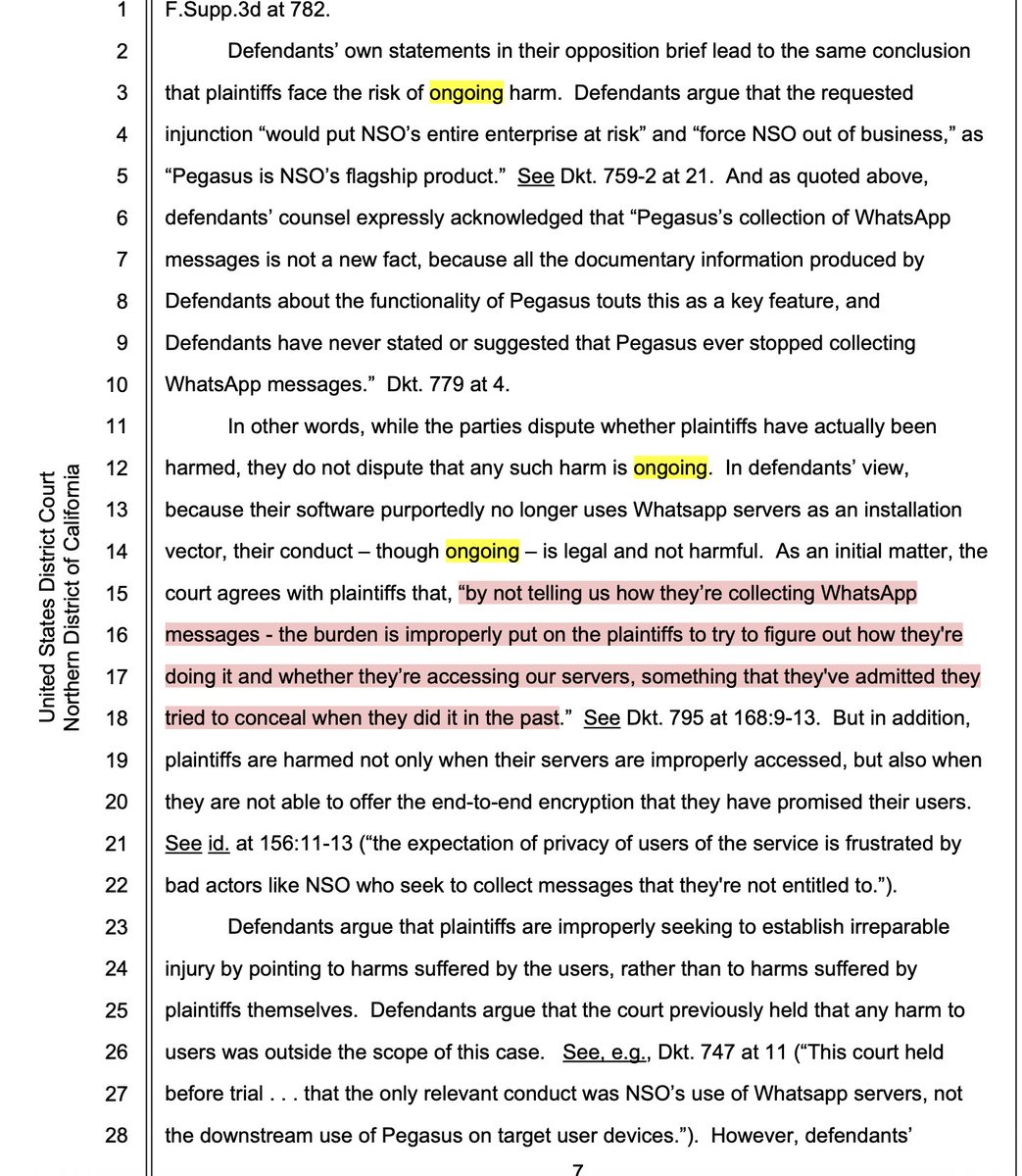 United States District Court
Northern District of California

1 F.Supp.3d at 782.

2 Defendants' own statements in their opposition brief lead to the same conclusion 3 that plaintiffs face the risk of ongoing harm. Defendants argue that the requested 4 injunction "would put NSO's entire enterprise at risk" and "force NSO out of business," as 5 "Pegasus is NSO's flagship product." See Dkt. 759-2 at 21. And as quoted above, 6 defendants' counsel expressly acknowledged that "Pegasus's collection of WhatsApp 7 messages is not a new fact, because all the documentary information produced by 8 Defendants about the functionality of Pegasus touts this as a key feature, and 9 Defendants have never stated or suggested that Pegasus ever stopped collecting 10 WhatsApp messages." Dkt. 779 at 4.

11 In other words, while the parties dispute whether plaintiffs have actually been 12 harmed, they do not dispute that any such harm is ongoing. In defendants' view, 13 because their software purportedly no longer uses Whatsapp servers as an installation 14 vector, their conduct – though ongoing – is legal and not harmful. As an initial matter, the 15 court agrees with plaintiffs that, "by not telling us how they're collecting WhatsApp 16 messages - the burden is improperly put on the plaintiffs to try to figure out how they're 17 doing it and whether they're accessing our servers, something that they've admitted they 18 tried to conceal when they did it in the past." See Dkt. 795 at 168:9-13. But in addition, 19 plaintiffs are harmed not only when their servers are improperly accessed, but also when 20 they are not able to offer the end-to-end encryption that they have promised their users. 21 See id. at 156:11-13 ("the expectation of privacy of users of the service is frustrated by 22 bad actors like NSO who seek to collect messages that they're not entitled to.").

23 Defendants argue that plaintiffs are improperly seeking to establish irreparable 24 injury by pointing to harms suffered by the users, rather than to harms suffered by 25 plaintiffs themselves. Defendants argue that the court previously held that any harm to 26 users was outside the scope of this case. See, e.g., Dkt. 747 at 11 ("This court held 27 before trial . . . that the only relevant conduct was NSO's use of Whatsapp servers, not 28 the downstream use of Pegasus on target user devices."). However, defendants'

7